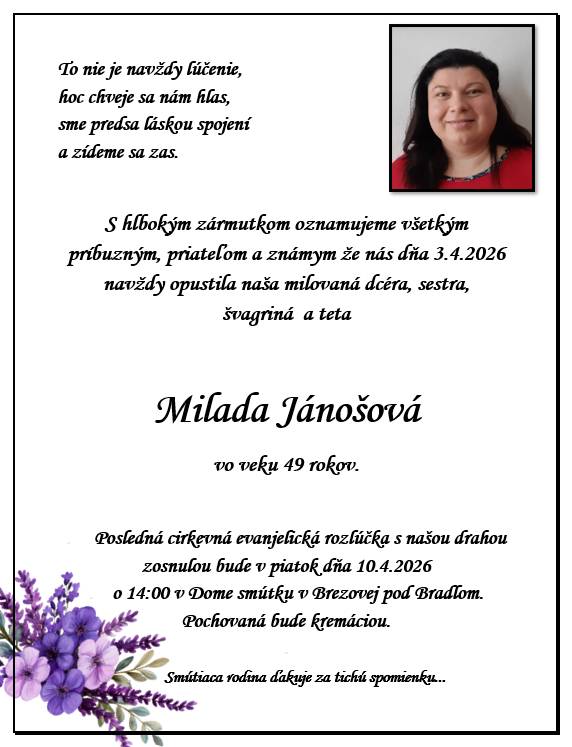 To nie je navždy lúčenie,
hoc chveje sa nám hlas,
sme predsa láskou spojení
a zídeme sa zas.

S hlbokým zármutkom oznamujeme všetkým príbuzným, priateľom a známym že nás dňa 3.4.2026 navždy opustila naša milovaná dcéra, sestra, švagriná a teta

Milada Jánošová

vo veku 49 rokov.

Posledná cirkevná evanjelická rozlúčka s našou drahou zosnulou bude v piatok dňa 10.4.2026 o 14:00 v Dome smútku v Brezovej pod Bradlom. Pochovaná bude kremáciou.

Smútiaca rodina ďakuje za tichú spomienku...